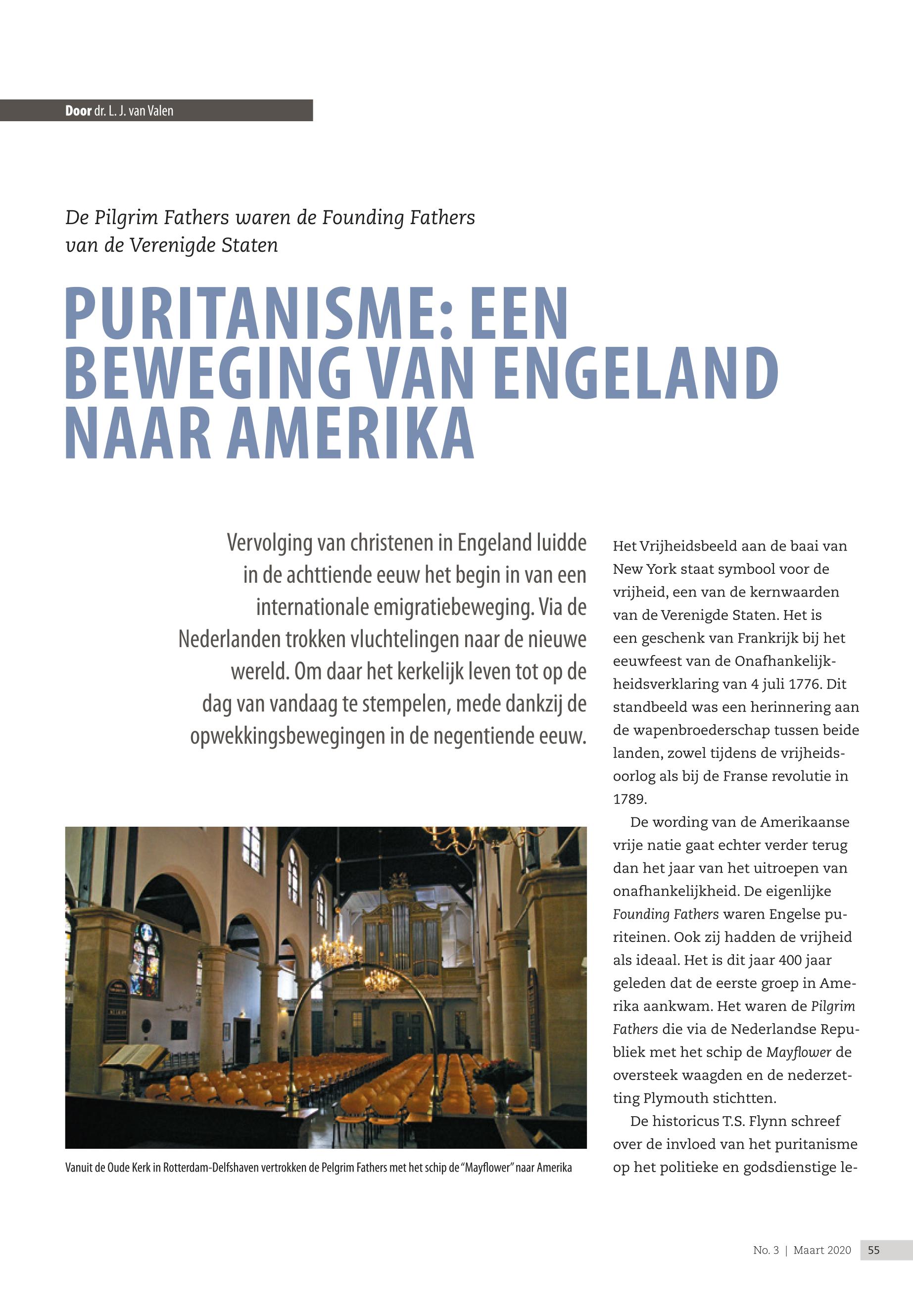 Door dr. L. J. van Valen

De Pilgrim Fathers waren de Founding Fathers van de Verenigde Staten

PURITANISME: EEN BEWEGING VAN ENGELAND NAAR AMERIKA

Vervolging van christenen in Engeland luidde in de achttiende eeuw het begin in van een internationale emigratiebeweging. Via de Nederlanden trokken vluchtelingen naar de nieuwe wereld. Om daar het kerkelijk leven tot op de dag van vandaag te stempelen, mede dankzij de opwekkingsbewegingen in de negentiende eeuw.

Vanuit de Oude Kerk in Rotterdam-Delfshaven vertrokken de Pelgrim Fathers met het schip de "Mayflower" naar Amerika

Het Vrijheidsbeeld aan de baai van New York staat symbool voor de vrijheid, een van de kernwaarden van de Verenigde Staten. Het is een geschenk van Frankrijk bij het eeuwfeest van de Onafhankelijkheidsverklaring van 4 juli 1776. Dit standbeeld was een herinnering aan de wapenbroederschap tussen beide landen, zowel tijdens de vrijheidsoorlog als bij de Franse revolutie in 1789.

De wording van de Amerikaanse vrije natie gaat echter verder terug dan het jaar van het uitroepen van onafhankelijkheid. De eigenlijke Founding Fathers waren Engelse puriteinen. Ook zij hadden de vrijheid als ideaal. Het is dit jaar 400 jaar geleden dat de eerste groep in Amerika aankwam. Het waren de Pilgrim Fathers die via de Nederlandse Republiek met het schip de Mayflower de oversteek waagden en de nederzetting Plymouth stichtten.

De historicus T.S. Flynn schreef over de invloed van het puritanisme op het politieke en godsdienstige le-

No. 3 | Maart 2020 55